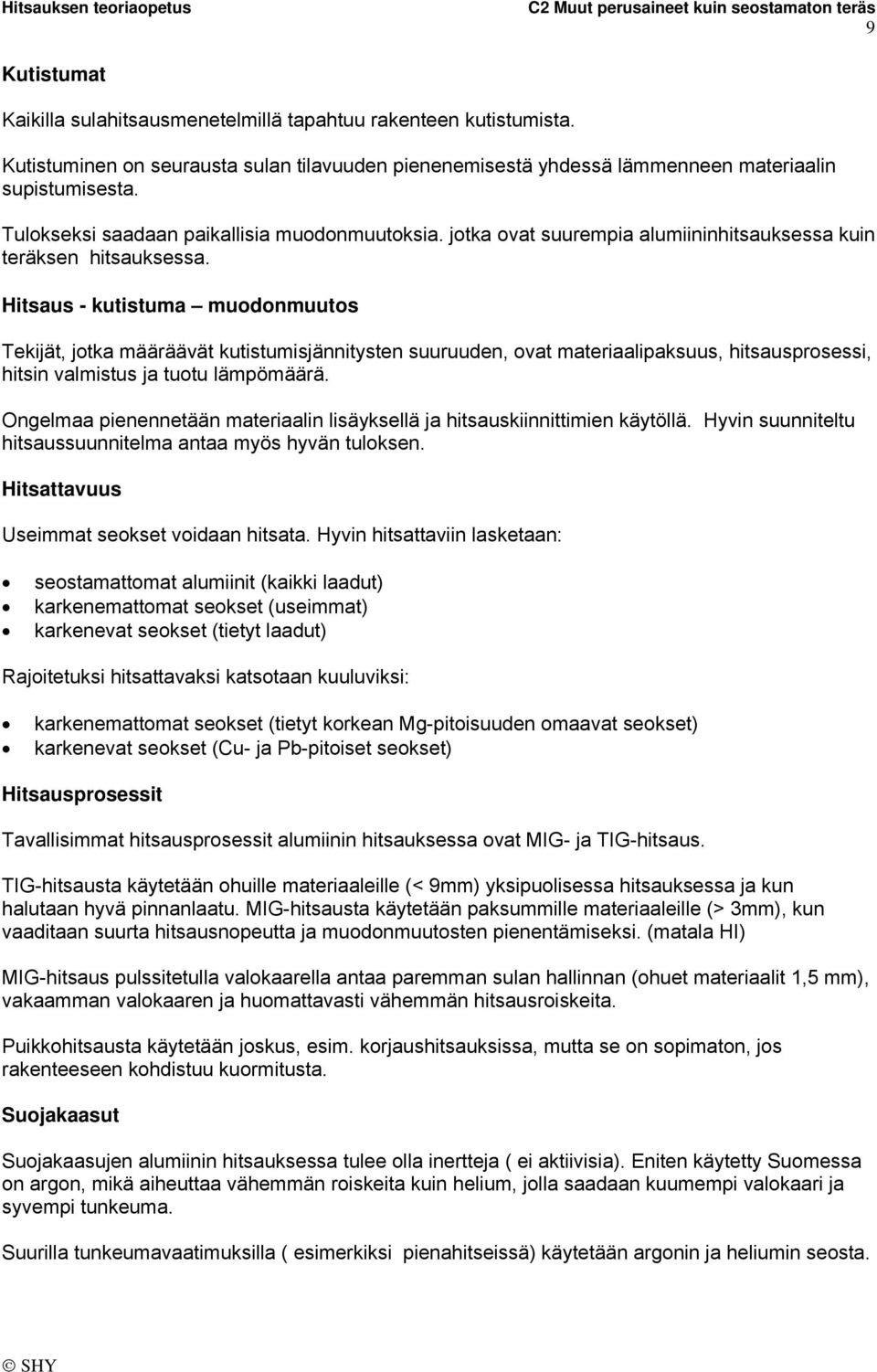 Hitsauksen teoriaopetus C2 Muut perusaineet kuin seostamaton teräs
9

Kutistumat

Kaikilla sulahitsausmenetelmillä tapahtuu rakenteen kutistumista.

Kutistuminen on seurausta sulan tilavuuden pienenemisestä yhdessä lämmenneen materiaalin supistumisesta.

Tulokseksi saadaan paikallisia muodonmuutoksia. jotka ovat suurempia alumiininhitsauksessa kuin teräksen hitsauksessa.

Hitsaus - kutistuma – muodonmuutos

Tekijät, jotka määräävät kutistumisjännitysten suuruuden, ovat materiaalipaksuus, hitsausprosessi, hitsin valmistus ja tuotu lämpömäärä.

Ongelmaa pienennetään materiaalin lisäyksellä ja hitsauskiinnittimien käytöllä. Hyvin suunniteltu hitsaussuunnitelma antaa myös hyvän tuloksen.

Hitsattavuus

Useimmat seokset voidaan hitsata. Hyvin hitsattaviin lasketaan:

• seostamattomat alumiinit (kaikki laadut)
• karkenemattomat seokset (useimmat)
• karkenevat seokset (tietyt laadut)

Rajoitetuksi hitsattavaksi katsotaan kuuluviksi:

• karkenemattomat seokset (tietyt korkean Mg-pitoisuuden omaavat seokset)
• karkenevat seokset (Cu- ja Pb-pitoiset seokset)

Hitsausprosessit

Tavallisimmat hitsausprosessit alumiinin hitsauksessa ovat MIG- ja TIG-hitsaus.

TIG-hitsausta käytetään ohuille materiaaleille (< 9mm) yksipuolisessa hitsauksessa ja kun halutaan hyvä pinnanlaatu. MIG-hitsausta käytetään paksummille materiaaleille (> 3mm), kun vaaditaan suurta hitsausnopeutta ja muodonmuutosten pienentämiseksi. (matala HI)

MIG-hitsaus pulssitetulla valokaarella antaa paremman sulan hallinnan (ohuet materiaalit 1,5 mm), vakaamman valokaaren ja huomattavasti vähemmän hitsausroiskeita.

Puikkohitsausta käytetään joskus, esim. korjaushitsauksissa, mutta se on sopimaton, jos rakenteeseen kohdistuu kuormitusta.

Suojakaasut

Suojakaasujen alumiinin hitsauksessa tulee olla inertteja ( ei aktiivisia). Eniten käytetty Suomessa on argon, mikä aiheuttaa vähemmän roiskeita kuin helium, jolla saadaan kuumempi valokaari ja syvempi tunkeuma.

Suurilla tunkeumavaatimuksilla ( esimerkiksi pienahitseissä) käytetään argonin ja heliumin seosta.

© SHY